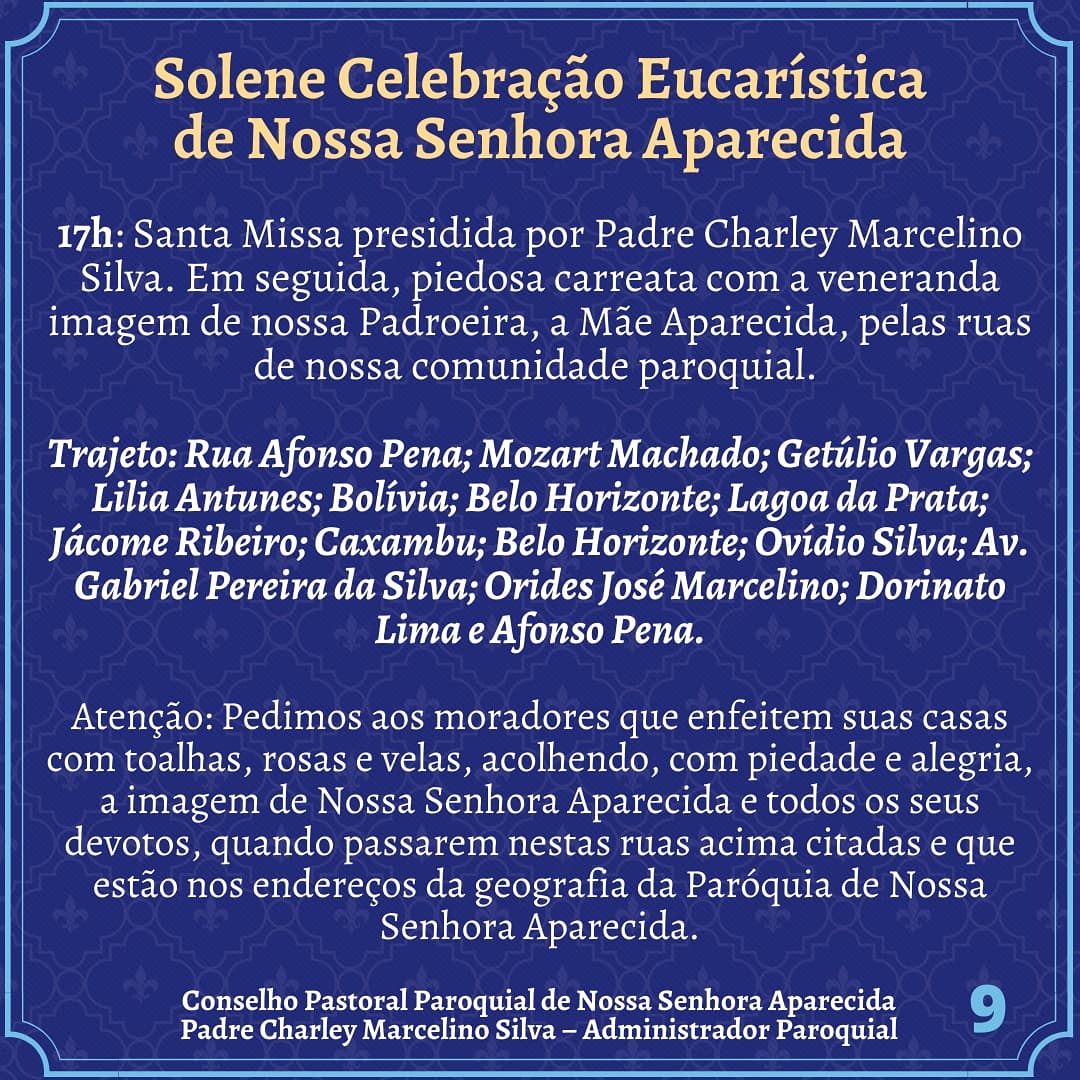 Solene Celebração Eucarística de Nossa Senhora Aparecida

17h: Santa Missa presidida por Padre Charley Marcelino Silva. Em seguida, piedosa carreata com a veneranda imagem de nossa Padroeira, a Mãe Aparecida, pelas ruas de nossa comunidade paroquial.

Trajeto: Rua Afonso Pena; Mozart Machado; Getúlio Vargas; Lilia Antunes; Bolívia; Belo Horizonte; Lagoa da Prata; Jácome Ribeiro; Caxambu; Belo Horizonte; Ovídio Silva; Av. Gabriel Pereira da Silva; Orides José Marcelino; Dorinato Lima e Afonso Pena.

Atenção: Pedimos aos moradores que enfeitem suas casas com toalhas, rosas e velas, acolhendo, com piedade e alegria, a imagem de Nossa Senhora Aparecida e todos os seus devotos, quando passarem nestas ruas acima citadas e que estão nos endereços da geografia da Paróquia de Nossa Senhora Aparecida.

Conselho Pastoral Paroquial de Nossa Senhora Aparecida
Padre Charley Marcelino Silva – Administrador Paroquial

9